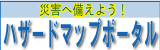 災害へ備えよう！

ハザードマップポータル